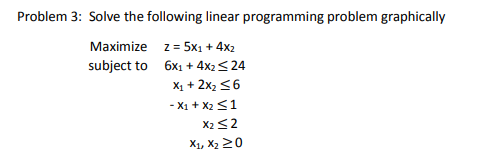 Problem 3: Solve the following linear programming problem graphically

Maximize $z = 5x_1 + 4x_2$

subject to $6x_1 + 4x_2 \leq 24$

$x_1 + 2x_2 \leq 6$

$-x_1 + x_2 \leq 1$

$x_2 \leq 2$

$x_1, x_2 \geq 0$